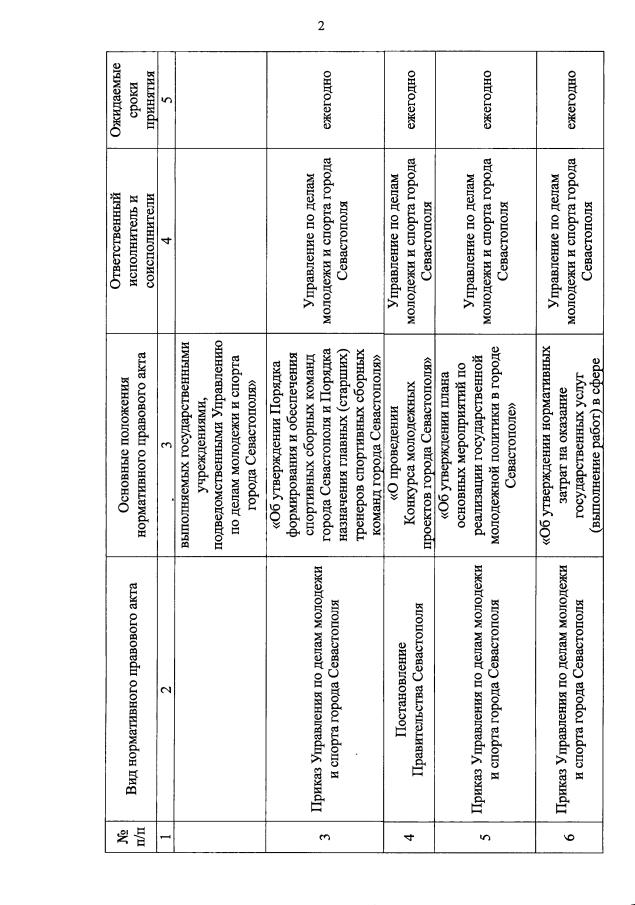 2

| № п/п | Вид нормативного правового акта | Основные положения нормативного правового акта | Ответственный исполнитель и соисполнители | Ожидаемые сроки принятия |
|---|---|---|---|---|
| 1 | 2 | 3 | 4 | 5 |
| | | выполняемых государственными учреждениями, подведомственными Управлению по делам молодежи и спорта города Севастополя» | | |
| 3 | Приказ Управления по делам молодежи и спорта города Севастополя | «Об утверждении Порядка формирования и обеспечения спортивных сборных команд города Севастополя и Порядка назначения главных (старших) тренеров спортивных сборных команд города Севастополя» | Управление по делам молодежи и спорта города Севастополя | ежегодно |
| 4 | Постановление Правительства Севастополя | «О проведении Конкурса молодежных проектов города Севастополя» | Управление по делам молодежи и спорта города Севастополя | ежегодно |
| 5 | Приказ Управления по делам молодежи и спорта города Севастополя | «Об утверждении плана основных мероприятий по реализации государственной молодежной политики в городе Севастополе» | Управление по делам молодежи и спорта города Севастополя | ежегодно |
| 6 | Приказ Управления по делам молодежи и спорта города Севастополя | «Об утверждении нормативных затрат на оказание государственных услуг (выполнение работ) в сфере | Управление по делам молодежи и спорта города Севастополя | ежегодно |